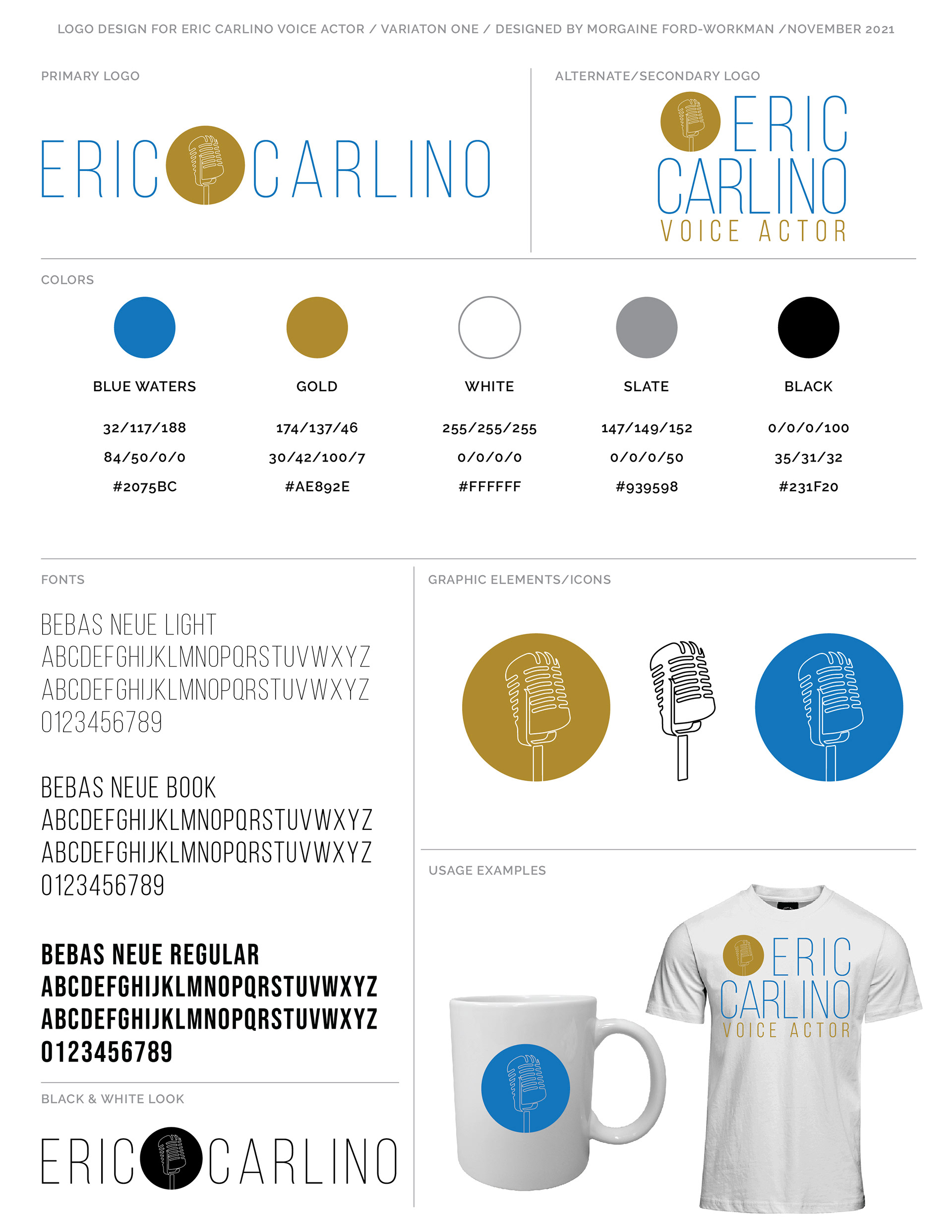 LOGO DESIGN FOR ERIC CARLINO VOICE ACTOR / VARIATON ONE / DESIGNED BY MORGAINE FORD-WORKMAN /NOVEMBER 2021

PRIMARY LOGO

ERIC CARLINO

ALTERNATE/SECONDARY LOGO

ERIC CARLINO VOICE ACTOR

COLORS

| BLUE WATERS | GOLD | WHITE | SLATE | BLACK |
|---|---|---|---|---|
| 32/117/188 | 174/137/46 | 255/255/255 | 147/149/152 | 0/0/0/100 |
| 84/50/0/0 | 30/42/100/7 | 0/0/0/0 | 0/0/0/50 | 35/31/32 |
| #2075BC | #AE892E | #FFFFFF | #939598 | #231F20 |

FONTS

BEBAS NEUE LIGHT
ABCDEFGHIJKLMNOPQRSTUVWXYZ
ABCDEFGHIJKLMNOPQRSTUVWXYZ
0123456789

BEBAS NEUE BOOK
ABCDEFGHIJKLMNOPQRSTUVWXYZ
ABCDEFGHIJKLMNOPQRSTUVWXYZ
0123456789

BEBAS NEUE REGULAR
ABCDEFGHIJKLMNOPQRSTUVWXYZ
ABCDEFGHIJKLMNOPQRSTUVWXYZ
0123456789

BLACK & WHITE LOOK

ERIC CARLINO

GRAPHIC ELEMENTS/ICONS

USAGE EXAMPLES

ERIC CARLINO VOICE ACTOR